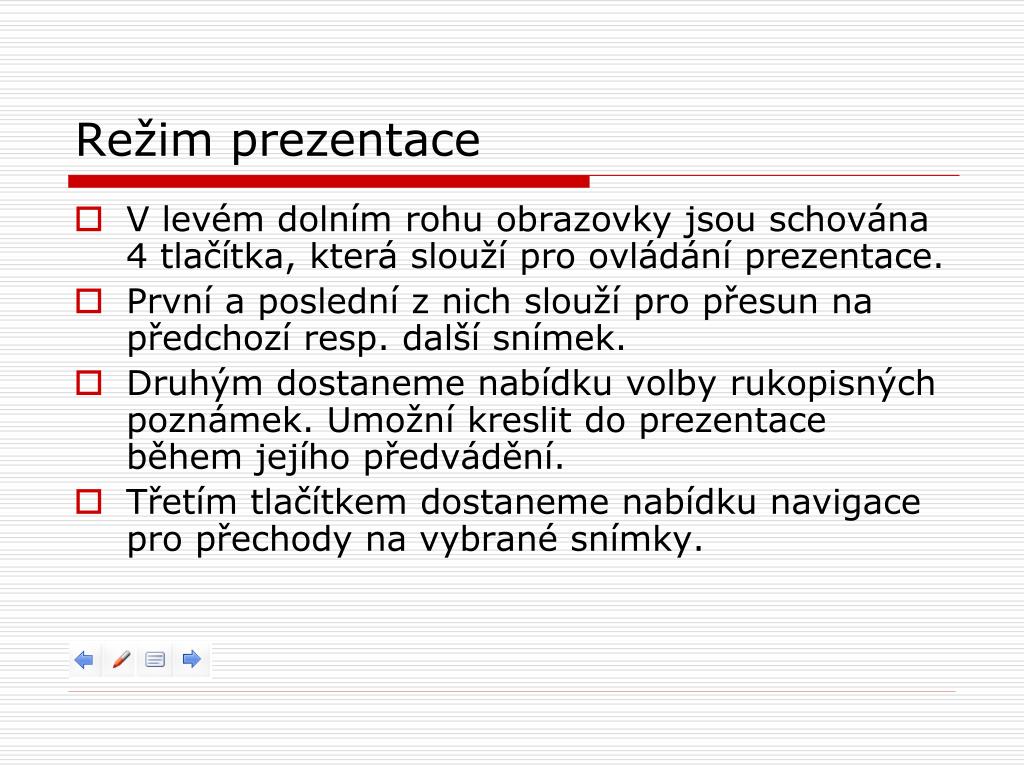 Režim prezentace

V levém dolním rohu obrazovky jsou schována 4 tlačítka, která slouží pro ovládání prezentace.

První a poslední z nich slouží pro přesun na předchozí resp. další snímek.

Druhým dostaneme nabídku volby rukopisných poznámek. Umožní kreslit do prezentace během jejího předvádění.

Třetím tlačítkem dostaneme nabídku navigace pro přechody na vybrané snímky.